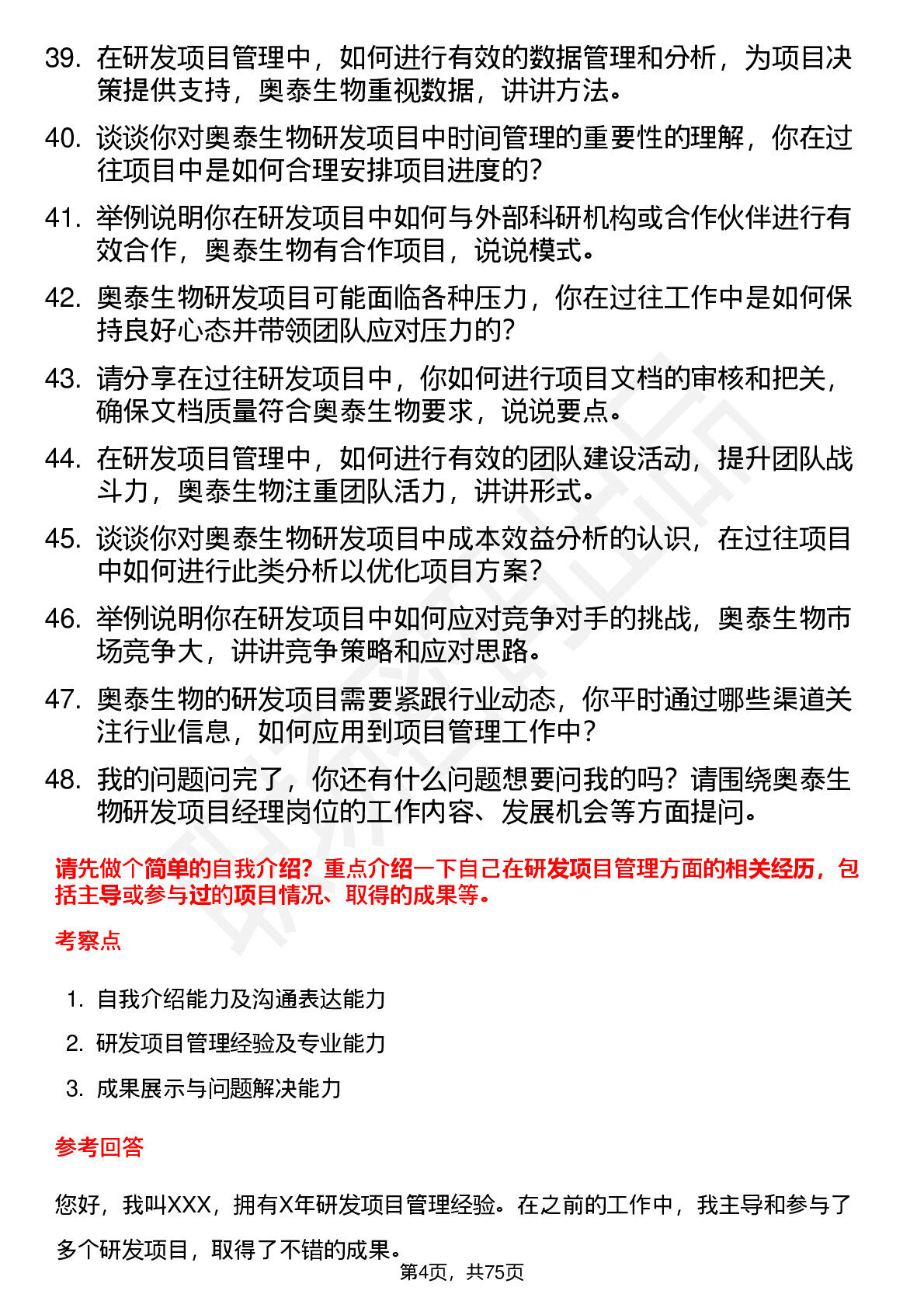 39. 在研发项目管理中，如何进行有效的数据管理和分析，为项目决策提供支持，奥泰生物重视数据，讲讲方法。

40. 谈谈你对奥泰生物研发项目中时间管理的重要性的理解，你在过往项目中是如何合理安排项目进度的？

41. 举例说明你在研发项目中如何与外部科研机构或合作伙伴进行有效合作，奥泰生物有合作项目，说说模式。

42. 奥泰生物研发项目可能面临各种压力，你在过往工作中是如何保持良好心态并带领团队应对压力的？

43. 请分享在过往研发项目中，你如何进行项目文档的审核和把关，确保文档质量符合奥泰生物要求，说说要点。

44. 在研发项目管理中，如何进行有效的团队建设活动，提升团队战斗力，奥泰生物注重团队活力，讲讲形式。

45. 谈谈你对奥泰生物研发项目中成本效益分析的认识，在过往项目中如何进行此类分析以优化项目方案？

46. 举例说明你在研发项目中如何应对竞争对手的挑战，奥泰生物市场竞争大，讲讲竞争策略和应对思路。

47. 奥泰生物的研发项目需要紧跟行业动态，你平时通过哪些渠道关注行业信息，如何应用到项目管理工作中？

48. 我的问题问完了，你还有什么问题想要问我的吗？请围绕奥泰生物研发项目经理岗位的工作内容、发展机会等方面提问。

请先做个简单的自我介绍？重点介绍一下自己在研发项目管理方面的相关经历，包括主导或参与过的项目情况、取得的成果等。

考察点

1. 自我介绍能力及沟通表达能力
2. 研发项目管理经验及专业能力
3. 成果展示与问题解决能力

参考回答

您好，我叫XXX，拥有X年研发项目管理经验。在之前的工作中，我主导和参与了多个研发项目，取得了不错的成果。

第4页，共75页